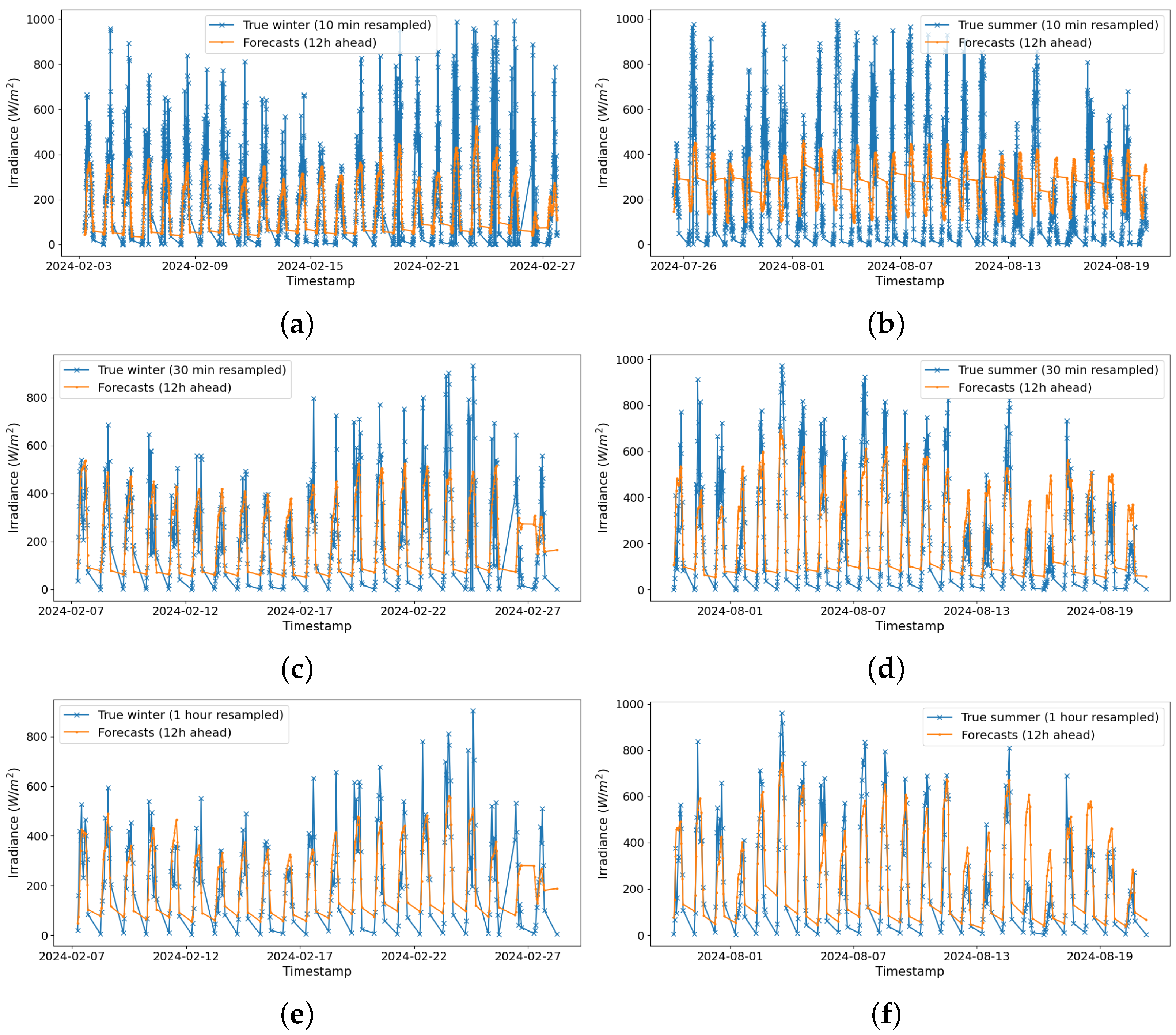 True winter (10 min resampled)
Forecasts (12h ahead)
Irradiance ($W/m^2$)
1000
800
600
400
200
0
2024-02-03
2024-02-09
2024-02-15
2024-02-21
2024-02-27
Timestamp

(a)

True summer (10 min resampled)
Forecasts (12h ahead)
Irradiance ($W/m^2$)
1000
800
600
400
200
0
2024-07-26
2024-08-01
2024-08-07
2024-08-13
2024-08-19
Timestamp

(b)

True winter (30 min resampled)
Forecasts (12h ahead)
Irradiance ($W/m^2$)
800
600
400
200
0
2024-02-07
2024-02-12
2024-02-17
2024-02-22
2024-02-27
Timestamp

(c)

True summer (30 min resampled)
Forecasts (12h ahead)
Irradiance ($W/m^2$)
1000
800
600
400
200
0
2024-08-01
2024-08-07
2024-08-13
2024-08-19
Timestamp

(d)

True winter (1 hour resampled)
Forecasts (12h ahead)
Irradiance ($W/m^2$)
800
600
400
200
0
2024-02-07
2024-02-12
2024-02-17
2024-02-22
2024-02-27
Timestamp

(e)

True summer (1 hour resampled)
Forecasts (12h ahead)
Irradiance ($W/m^2$)
1000
800
600
400
200
0
2024-08-01
2024-08-07
2024-08-13
2024-08-19
Timestamp

(f)